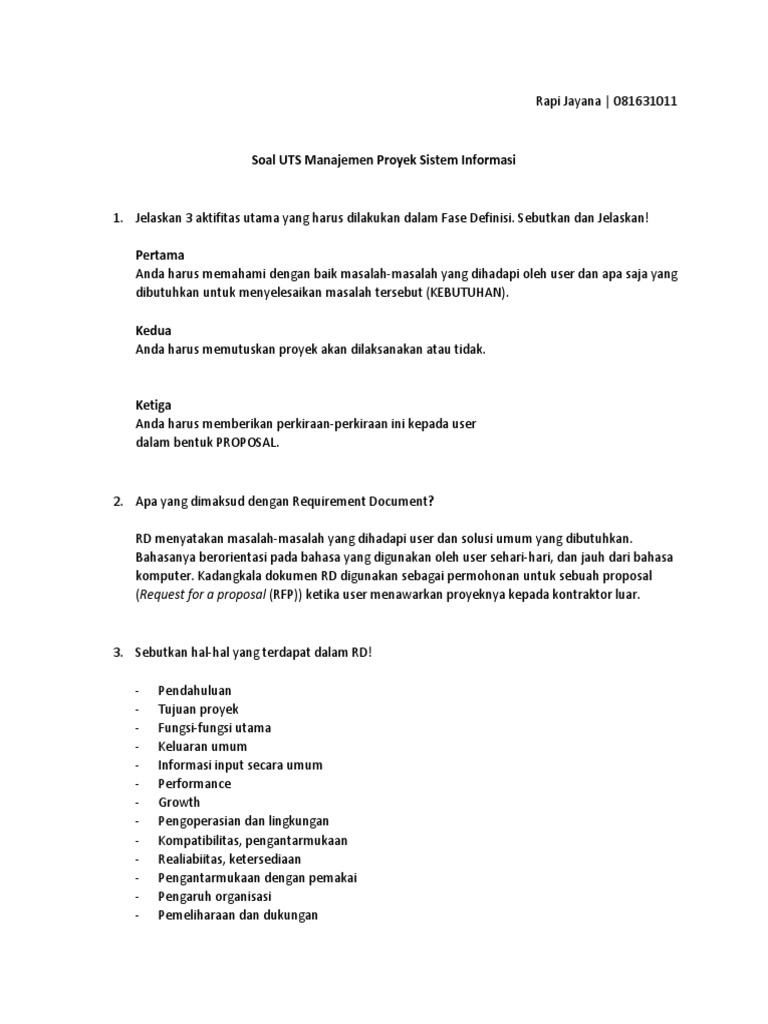 Rapi Jayana | 081631011

Soal UTS Manajemen Proyek Sistem Informasi

1. Jelaskan 3 aktifitas utama yang harus dilakukan dalam Fase Definisi. Sebutkan dan Jelaskan!

Pertama
Anda harus memahami dengan baik masalah-masalah yang dihadapi oleh user dan apa saja yang dibutuhkan untuk menyelesaikan masalah tersebut (KEBUTUHAN).

Kedua
Anda harus memutuskan proyek akan dilaksanakan atau tidak.

Ketiga
Anda harus memberikan perkiraan-perkiraan ini kepada user dalam bentuk PROPOSAL.

2. Apa yang dimaksud dengan Requirement Document?

RD menyatakan masalah-masalah yang dihadapi user dan solusi umum yang dibutuhkan. Bahasanya berorientasi pada bahasa yang digunakan oleh user sehari-hari, dan jauh dari bahasa komputer. Kadangkala dokumen RD digunakan sebagai permohonan untuk sebuah proposal (Request for a proposal (RFP)) ketika user menawarkan proyeknya kepada kontraktor luar.

3. Sebutkan hal-hal yang terdapat dalam RD!

- Pendahuluan
- Tujuan proyek
- Fungsi-fungsi utama
- Keluaran umum
- Informasi input secara umum
- Performance
- Growth
- Pengoperasian dan lingkungan
- Kompatibilitas, pengantarmukaan
- Realiabiitas, ketersediaan
- Pengantarmukaan dengan pemakai
- Pengaruh organisasi
- Pemeliharaan dan dukungan